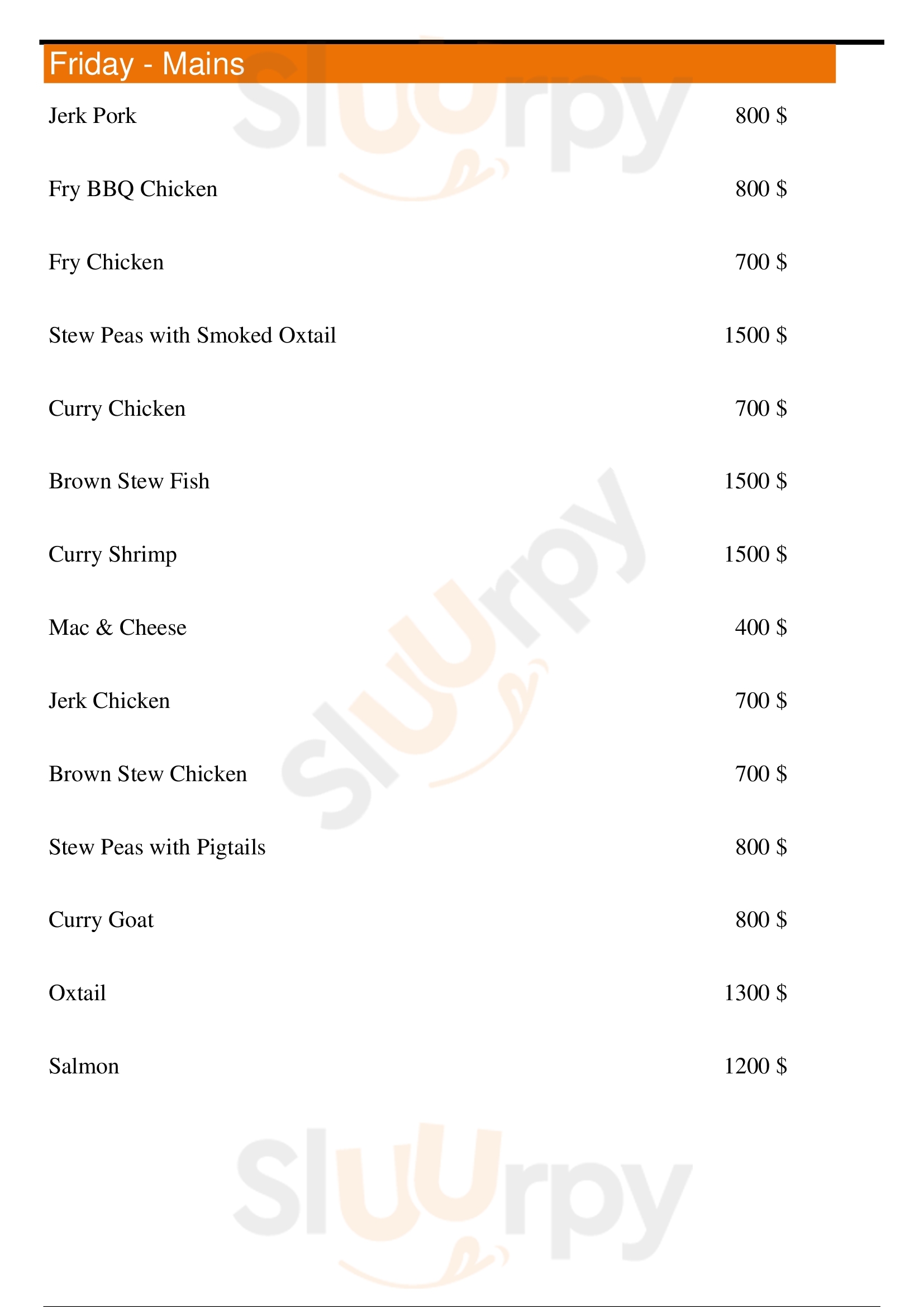 Friday - Mains

Jerk Pork 800 $

Fry BBQ Chicken 800 $

Fry Chicken 700 $

Stew Peas with Smoked Oxtail 1500 $

Curry Chicken 700 $

Brown Stew Fish 1500 $

Curry Shrimp 1500 $

Mac & Cheese 400 $

Jerk Chicken 700 $

Brown Stew Chicken 700 $

Stew Peas with Pigtails 800 $

Curry Goat 800 $

Oxtail 1300 $

Salmon 1200 $

Sluurpy